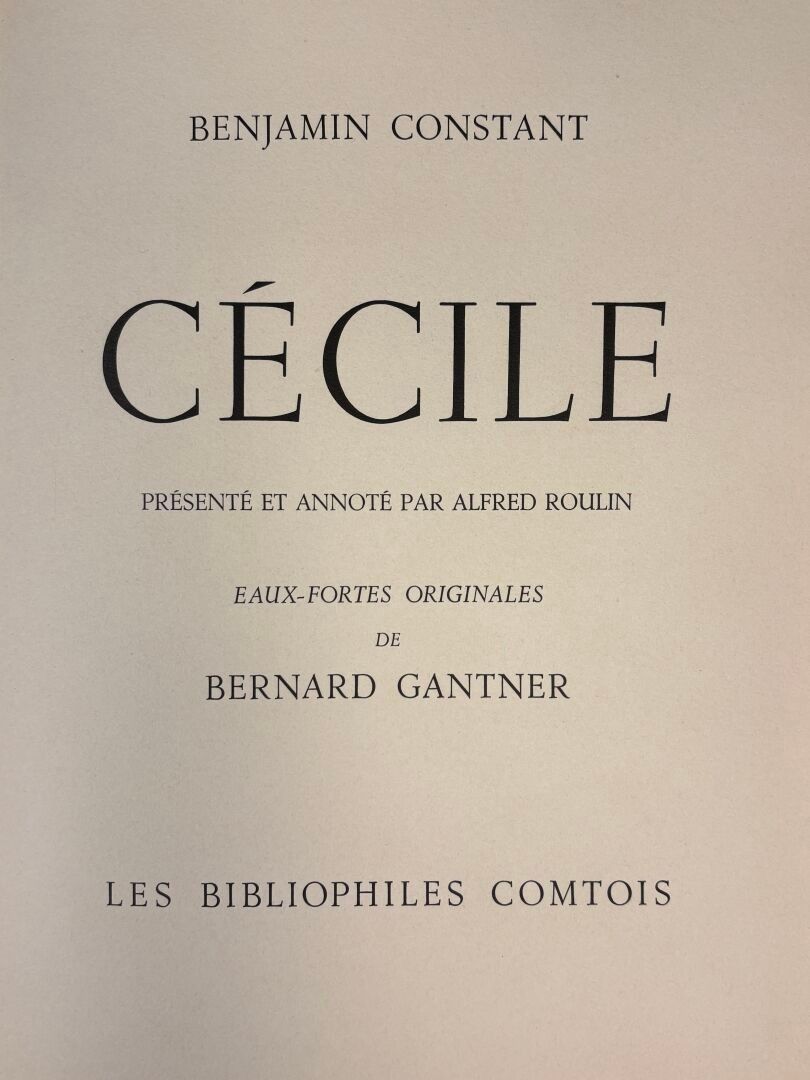 BENJAMIN CONSTANT

CÉCILE

PRÉSENTÉ ET ANNOTÉ PAR ALFRED ROULIN

EAUX-FORTES ORIGINALES
DE
BERNARD GANTNER

LES BIBLIOPHILES COMTOIS